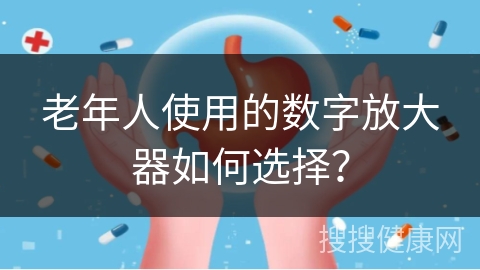 老年人使用的数字放大器如何选择?

搜搜健康网